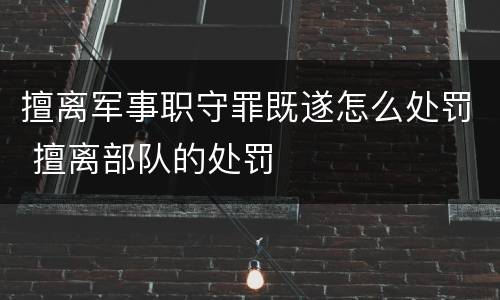 擅离军事职守罪既遂怎么处罚 擅离部队的处罚